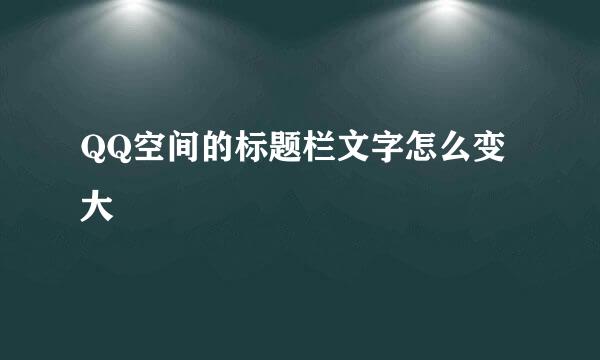 QQ空间的标题栏文字怎么变大